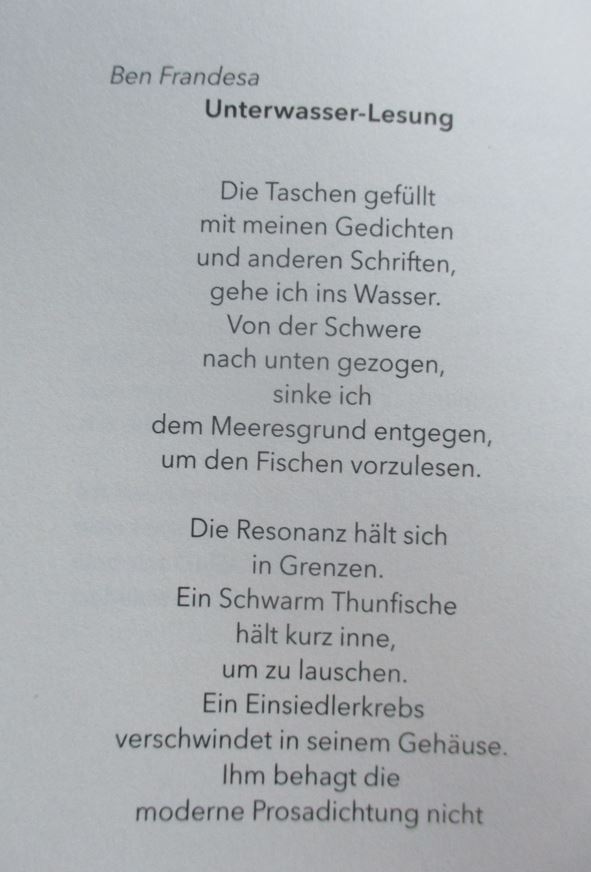 Ben Frandesa
Unterwasser-Lesung

Die Taschen gefüllt
mit meinen Gedichten
und anderen Schriften,
gehe ich ins Wasser.
Von der Schwere
nach unten gezogen,
sinke ich
dem Meeresgrund entgegen,
um den Fischen vorzulesen.

Die Resonanz hält sich
in Grenzen.
Ein Schwarm Thunfische
hält kurz inne,
um zu lauschen.
Ein Einsiedlerkrebs
verschwindet in seinem Gehäuse.
Ihm behagt die
moderne Prosadichtung nicht